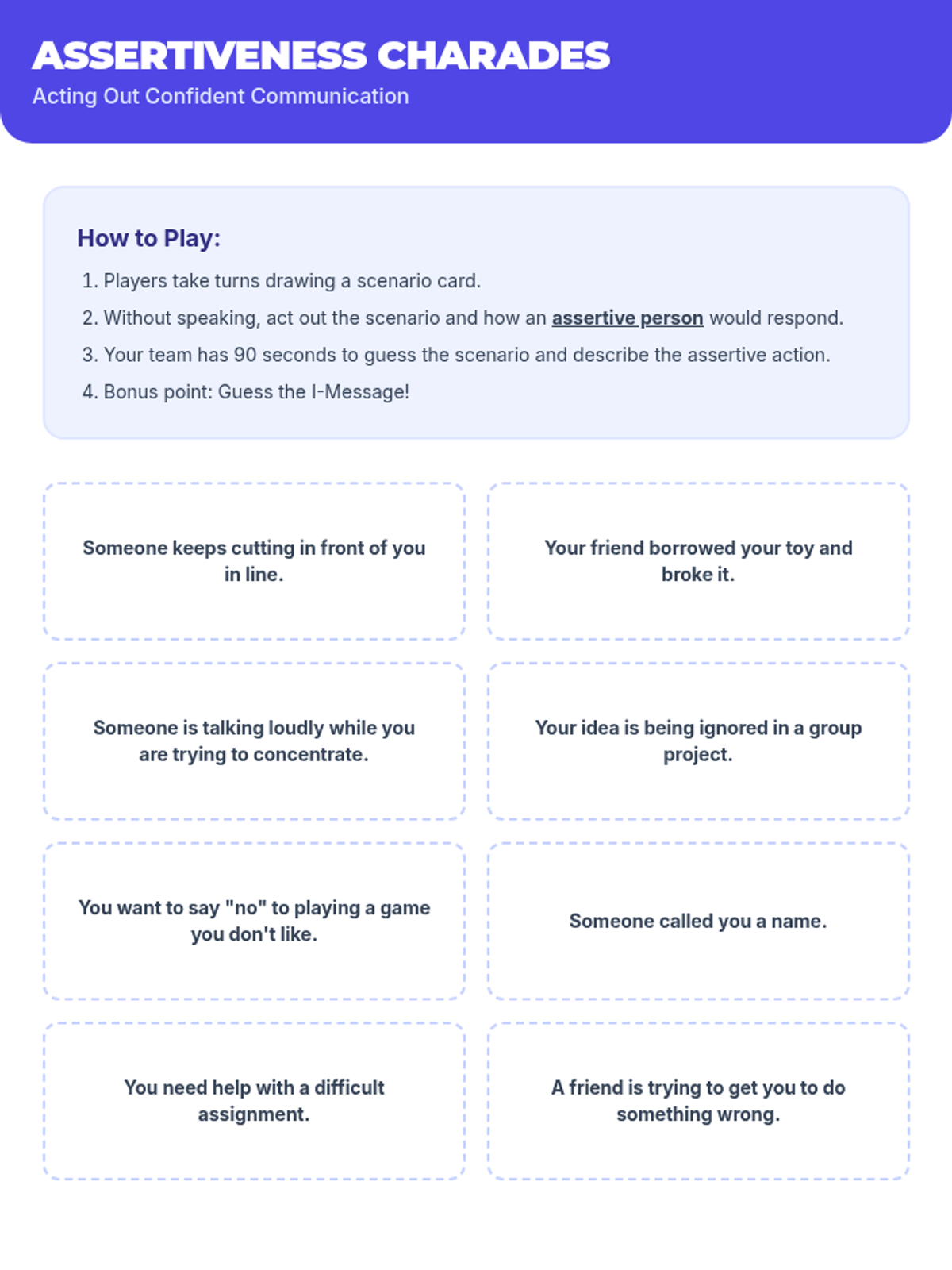 ASSERTIVENESS CHARADES
Acting Out Confident Communication

How to Play:
1. Players take turns drawing a scenario card.
2. Without speaking, act out the scenario and how an assertive person would respond.
3. Your team has 90 seconds to guess the scenario and describe the assertive action.
4. Bonus point: Guess the I-Message!

Someone keeps cutting in front of you in line.

Your friend borrowed your toy and broke it.

Someone is talking loudly while you are trying to concentrate.

Your idea is being ignored in a group project.

You want to say "no" to playing a game you don't like.

Someone called you a name.

You need help with a difficult assignment.

A friend is trying to get you to do something wrong.